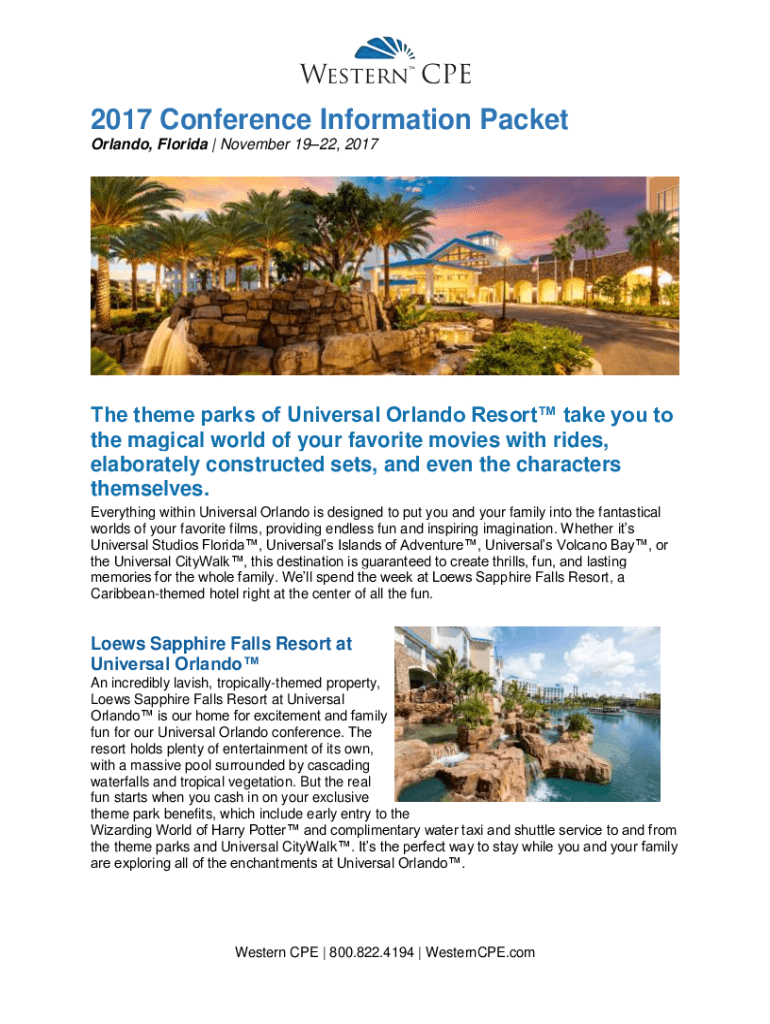 WESTERN™ CPE

2017 Conference Information Packet

Orlando, Florida | November 19–22, 2017

The theme parks of Universal Orlando Resort™ take you to the magical world of your favorite movies with rides, elaborately constructed sets, and even the characters themselves.

Everything within Universal Orlando is designed to put you and your family into the fantastical worlds of your favorite films, providing endless fun and inspiring imagination. Whether it's Universal Studios Florida™, Universal's Islands of Adventure™, Universal's Volcano Bay™, or the Universal CityWalk™, this destination is guaranteed to create thrills, fun, and lasting memories for the whole family. We'll spend the week at Loews Sapphire Falls Resort, a Caribbean-themed hotel right at the center of all the fun.

Loews Sapphire Falls Resort at Universal Orlando™

An incredibly lavish, tropically-themed property, Loews Sapphire Falls Resort at Universal Orlando™ is our home for excitement and family fun for our Universal Orlando conference. The resort holds plenty of entertainment of its own, with a massive pool surrounded by cascading waterfalls and tropical vegetation. But the real fun starts when you cash in on your exclusive theme park benefits, which include early entry to the Wizarding World of Harry Potter™ and complimentary water taxi and shuttle service to and from the theme parks and Universal CityWalk™. It's the perfect way to stay while you and your family are exploring all of the enchantments at Universal Orlando™.

Western CPE | 800.822.4194 | WesternCPE.com